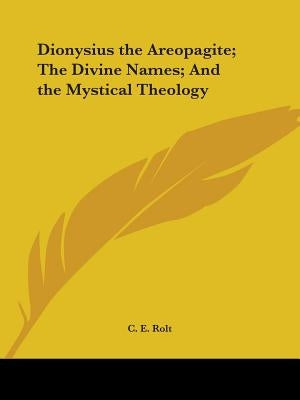 Dionysius the Areopagite; The Divine Names; And the Mystical Theology

C. E. Rolt